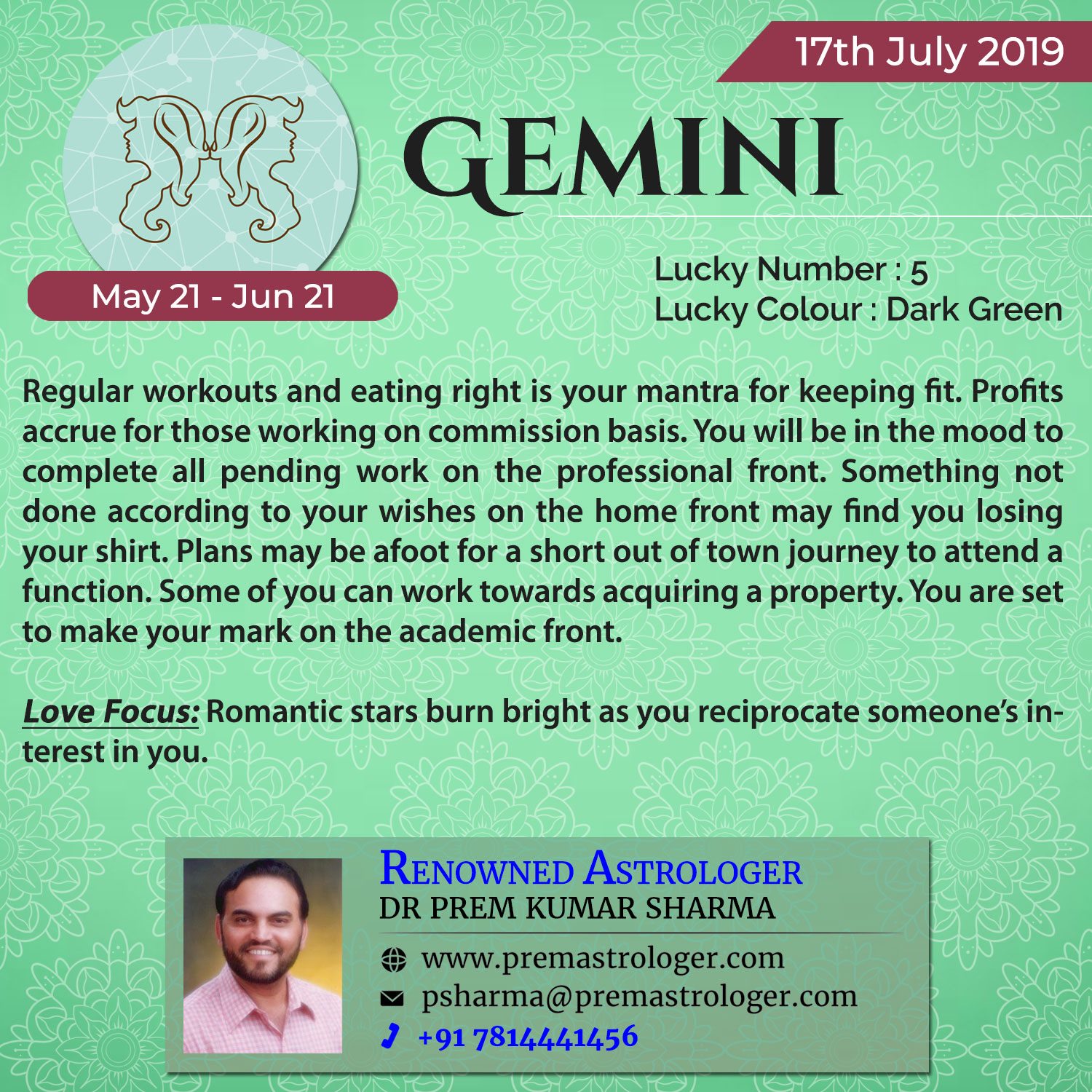 17th July 2019

GEMINI

May 21 - Jun 21

Lucky Number : 5
Lucky Colour : Dark Green

Regular workouts and eating right is your mantra for keeping fit. Profits accrue for those working on commission basis. You will be in the mood to complete all pending work on the professional front. Something not done according to your wishes on the home front may find you losing your shirt. Plans may be afoot for a short out of town journey to attend a function. Some of you can work towards acquiring a property. You are set to make your mark on the academic front.

Love Focus: Romantic stars burn bright as you reciprocate someone's interest in you.

RENOWNED ASTROLOGER
DR PREM KUMAR SHARMA
www.premastrologer.com
psharma@premastrologer.com
+91 7814441456